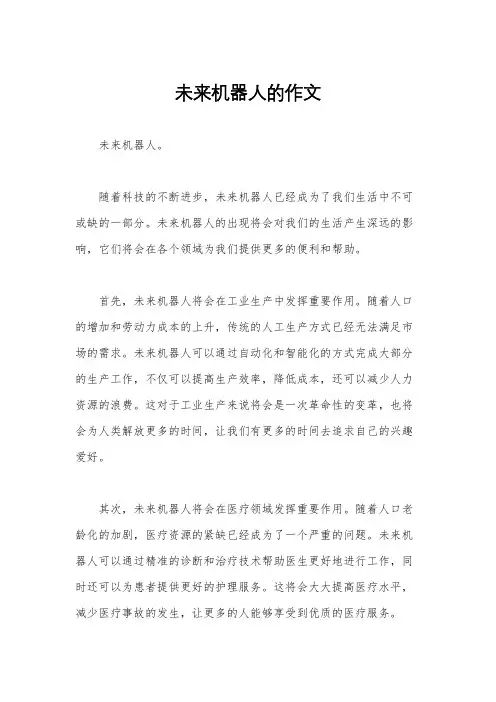 未来机器人的作文

未来机器人。

随着科技的不断进步，未来机器人已经成为了我们生活中不可或缺的一部分。未来机器人的出现将会对我们的生活产生深远的影响，它们将会在各个领域为我们提供更多的便利和帮助。

首先，未来机器人将会在工业生产中发挥重要作用。随着人口的增加和劳动力成本的上升，传统的人工生产方式已经无法满足市场的需求。未来机器人可以通过自动化和智能化的方式完成大部分的生产工作，不仅可以提高生产效率，降低成本，还可以减少人力资源的浪费。这对于工业生产来说将会是一次革命性的变革，也将会为人类解放更多的时间，让我们有更多的时间去追求自己的兴趣爱好。

其次，未来机器人将会在医疗领域发挥重要作用。随着人口老龄化的加剧，医疗资源的紧缺已经成为了一个严重的问题。未来机器人可以通过精准的诊断和治疗技术帮助医生更好地进行工作，同时还可以为患者提供更好的护理服务。这将会大大提高医疗水平，减少医疗事故的发生，让更多的人能够享受到优质的医疗服务。